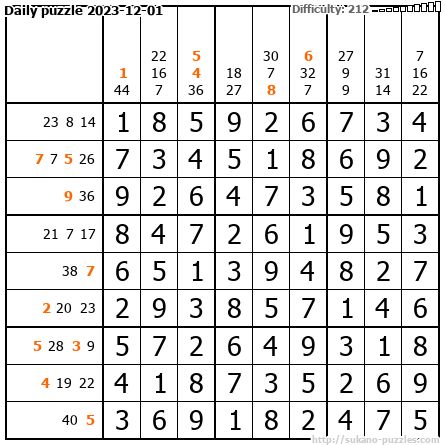 Daily puzzle 2023-12-01

Difficulty: 212

| | 1 44 | 22 16 7 | 5 4 36 | 18 27 | 30 7 8 | 6 32 7 | 27 9 9 | 31 14 | 7 16 22 |
|---|---|---|---|---|---|---|---|---|---|
| 23 8 14 | 1 | 8 | 5 | 9 | 2 | 6 | 7 | 3 | 4 |
| 7 7 5 26 | 7 | 3 | 4 | 5 | 1 | 8 | 6 | 9 | 2 |
| 9 36 | 9 | 2 | 6 | 4 | 7 | 3 | 5 | 8 | 1 |
| 21 7 17 | 8 | 4 | 7 | 2 | 6 | 1 | 9 | 5 | 3 |
| 38 7 | 6 | 5 | 1 | 3 | 9 | 4 | 8 | 2 | 7 |
| 2 20 23 | 2 | 9 | 3 | 8 | 5 | 7 | 1 | 4 | 6 |
| 5 28 3 9 | 5 | 7 | 2 | 6 | 4 | 9 | 3 | 1 | 8 |
| 4 19 22 | 4 | 1 | 8 | 7 | 3 | 5 | 2 | 6 | 9 |
| 40 5 | 3 | 6 | 9 | 1 | 8 | 2 | 4 | 7 | 5 |

http://sukano-puzzles.com